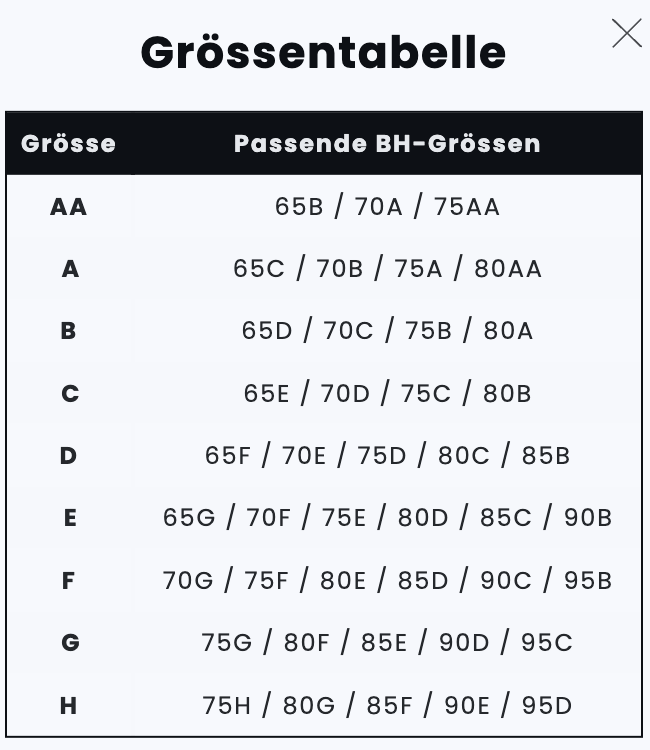 Grössentabelle

| Grösse | Passende BH-Grössen |
|---|---|
| AA | 65B / 70A / 75AA |
| A | 65C / 70B / 75A / 80AA |
| B | 65D / 70C / 75B / 80A |
| C | 65E / 70D / 75C / 80B |
| D | 65F / 70E / 75D / 80C / 85B |
| E | 65G / 70F / 75E / 80D / 85C / 90B |
| F | 70G / 75F / 80E / 85D / 90C / 95B |
| G | 75G / 80F / 85E / 90D / 95C |
| H | 75H / 80G / 85F / 90E / 95D |